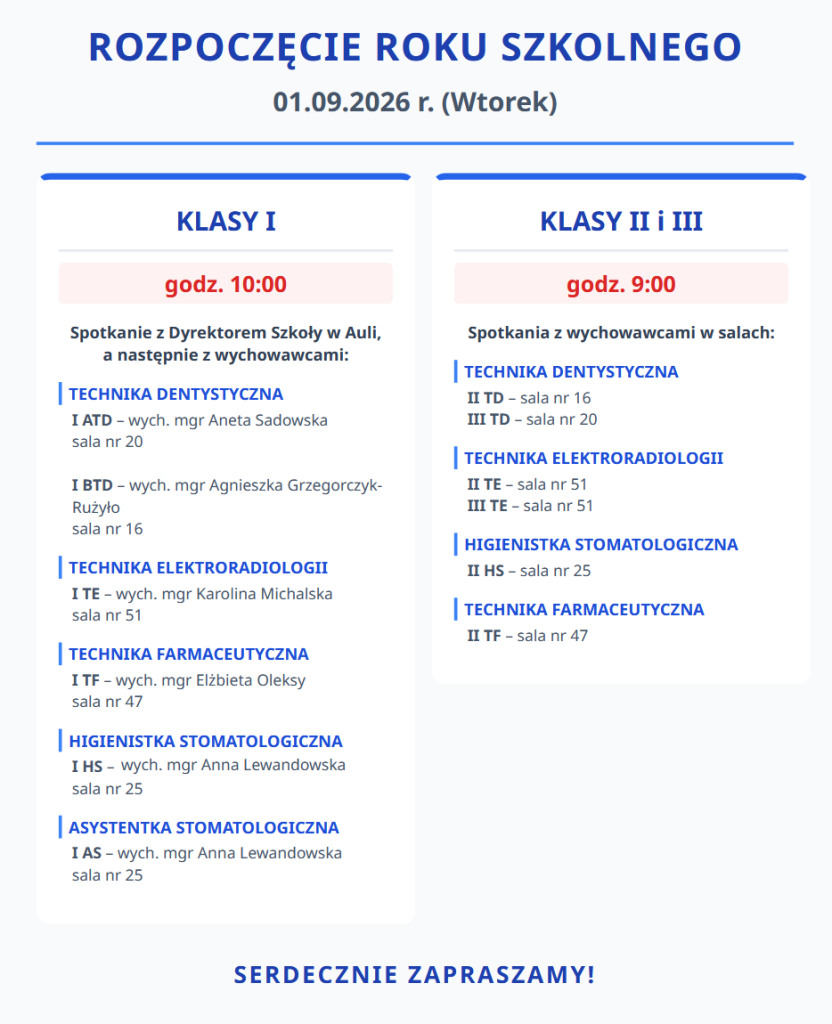 ROZPOCZĘCIE ROKU SZKOLNEGO

01.09.2026 r. (Wtorek)

KLASY I

godz. 10:00

Spotkanie z Dyrektorem Szkoły w Auli, a następnie z wychowawcami:

TECHNIKA DENTYSTYCZNA

I ATD – wych. mgr Aneta Sadowska
sala nr 20

I BTD – wych. mgr Agnieszka Grzegorczyk-Rużyło
sala nr 16

TECHNIKA ELEKTRORADIOLOGII

I TE – wych. mgr Karolina Michalska
sala nr 51

TECHNIKA FARMACEUTYCZNA

I TF – wych. mgr Elżbieta Oleksy
sala nr 47

HIGIENISTKA STOMATOLOGICZNA

I HS – wych. mgr Anna Lewandowska
sala nr 25

ASYSTENTKA STOMATOLOGICZNA

I AS – wych. mgr Anna Lewandowska
sala nr 25

KLASY II i III

godz. 9:00

Spotkania z wychowawcami w salach:

TECHNIKA DENTYSTYCZNA

II TD – sala nr 16
III TD – sala nr 20

TECHNIKA ELEKTRORADIOLOGII

II TE – sala nr 51
III TE – sala nr 51

HIGIENISTKA STOMATOLOGICZNA

II HS – sala nr 25

TECHNIKA FARMACEUTYCZNA

II TF – sala nr 47

SERDECZNIE ZAPRASZAMY!